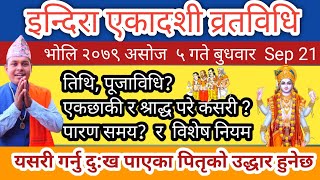 इन्दिरा एकादशी व्रतविधि

भोलि २०७९ असोज ५ गते बुधवार Sep 21

तिथि, पूजाविधि?
एकछाकी र श्राद्ध परे कसरी ?
पारण समय? र विशेष नियम

यसरी गर्नु दुःख पाएका पितृको उद्धार हुनेछ